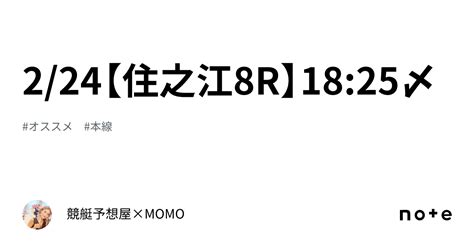 2/24【住之江8R】18:25〆

#オススメ　#本線

競艇予想屋×MOMO

note